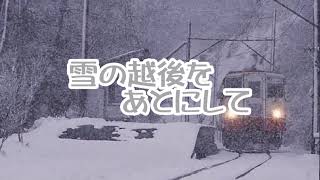 雪の越後を
あとにして